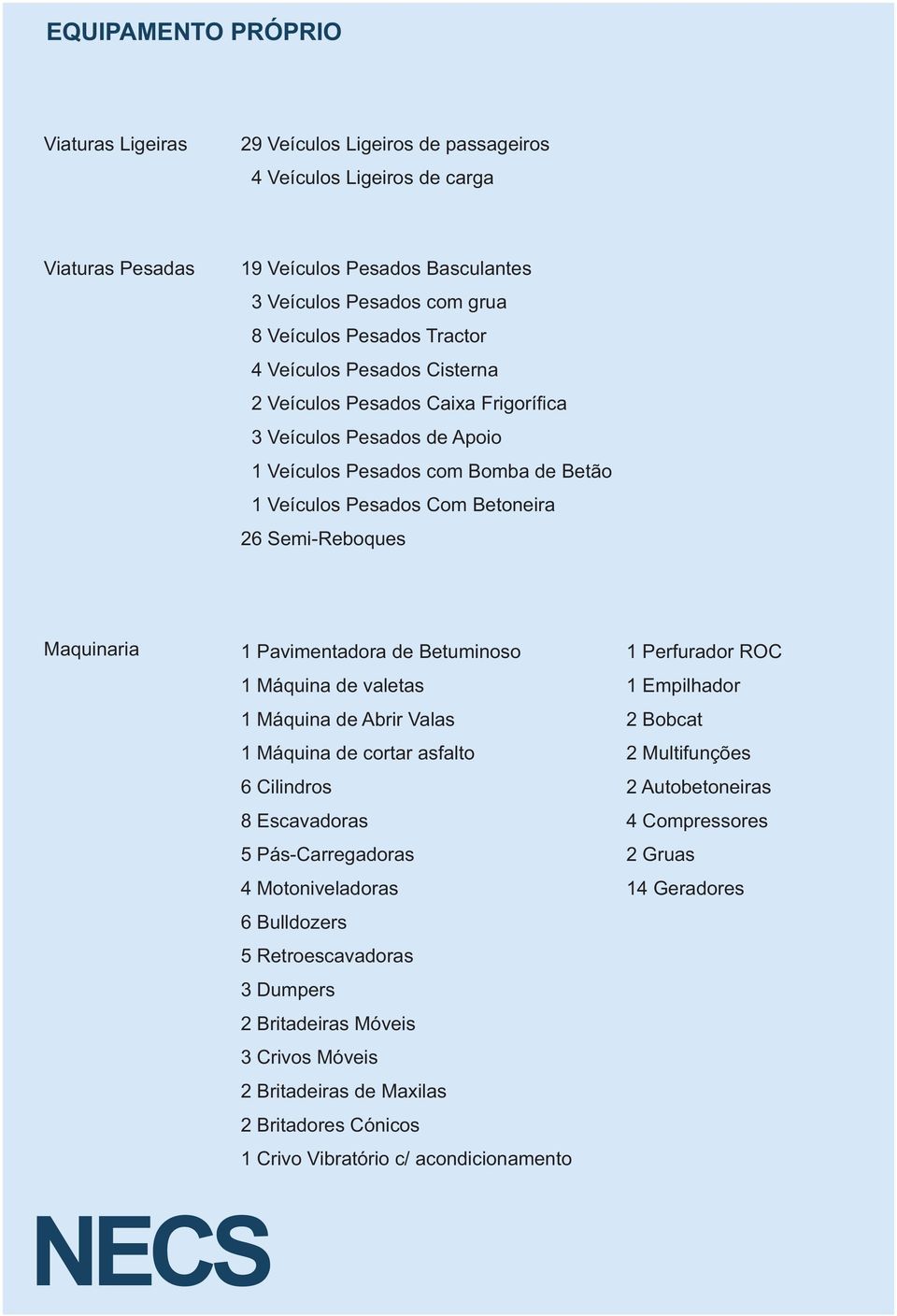 EQUIPAMENTO PRÓPRIO

Viaturas Ligeiras
29 Veículos Ligeiros de passageiros
4 Veículos Ligeiros de carga

Viaturas Pesadas
19 Veículos Pesados Basculantes
3 Veículos Pesados com grua
8 Veículos Pesados Tractor
4 Veículos Pesados Cisterna
2 Veículos Pesados Caixa Frigorífica
3 Veículos Pesados de Apoio
1 Veículos Pesados com Bomba de Betão
1 Veículos Pesados Com Betoneira
26 Semi-Reboques

Maquinaria
1 Pavimentadora de Betuminoso
1 Máquina de valetas
1 Máquina de Abrir Valas
1 Máquina de cortar asfalto
6 Cilindros
8 Escavadoras
5 Pás-Carregadoras
4 Motoniveladoras
6 Bulldozers
5 Retroescavadoras
3 Dumpers
2 Britadeiras Móveis
3 Crivos Móveis
2 Britadeiras de Maxilas
2 Britadores Cónicos
1 Crivo Vibratório c/ acondicionamento

1 Perfurador ROC
1 Empilhador
2 Bobcat
2 Multifunções
2 Autobetoneiras
4 Compressores
2 Gruas
14 Geradores

NECS